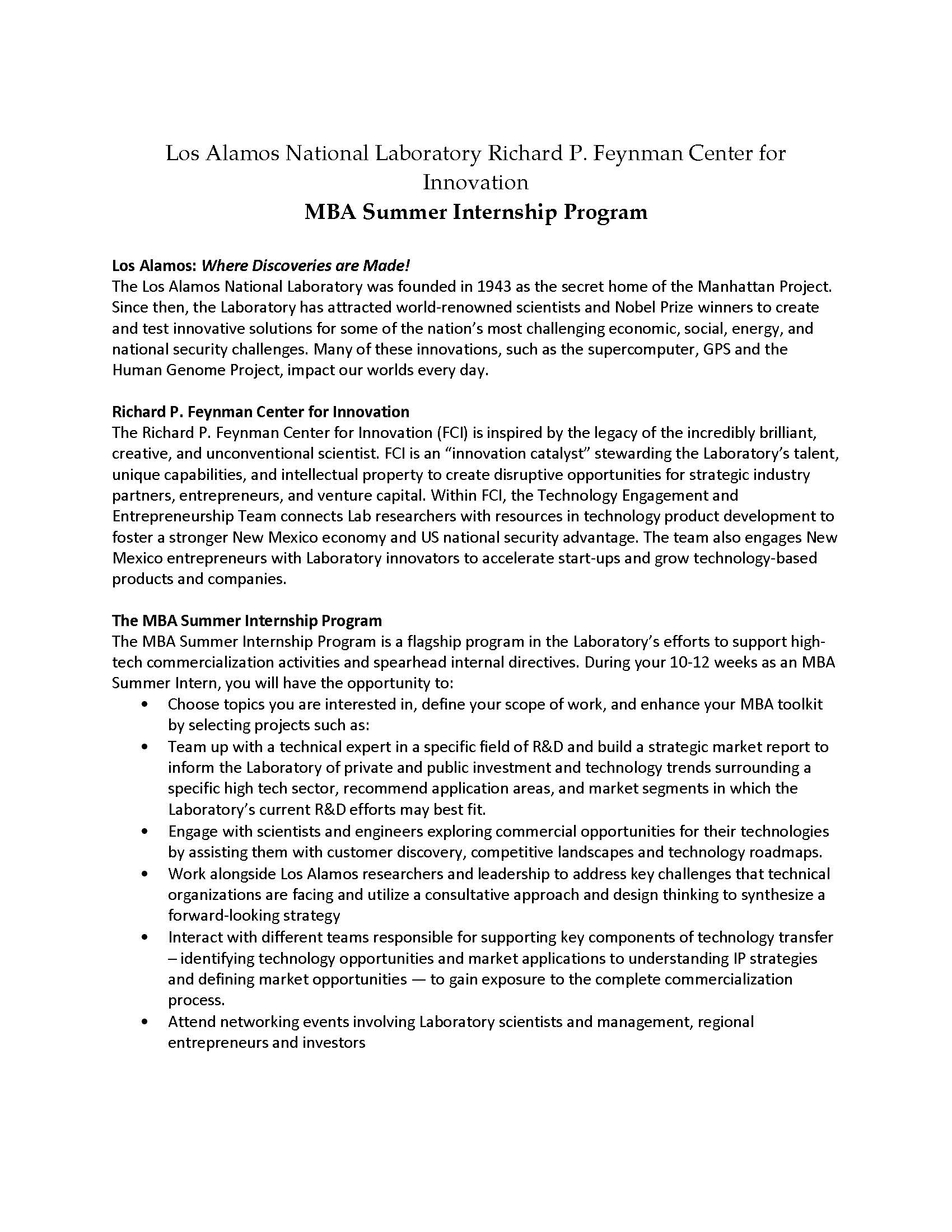 Los Alamos National Laboratory Richard P. Feynman Center for Innovation
MBA Summer Internship Program

Los Alamos: Where Discoveries are Made!
The Los Alamos National Laboratory was founded in 1943 as the secret home of the Manhattan Project. Since then, the Laboratory has attracted world-renowned scientists and Nobel Prize winners to create and test innovative solutions for some of the nation's most challenging economic, social, energy, and national security challenges. Many of these innovations, such as the supercomputer, GPS and the Human Genome Project, impact our worlds every day.

Richard P. Feynman Center for Innovation
The Richard P. Feynman Center for Innovation (FCI) is inspired by the legacy of the incredibly brilliant, creative, and unconventional scientist. FCI is an "innovation catalyst" stewarding the Laboratory's talent, unique capabilities, and intellectual property to create disruptive opportunities for strategic industry partners, entrepreneurs, and venture capital. Within FCI, the Technology Engagement and Entrepreneurship Team connects Lab researchers with resources in technology product development to foster a stronger New Mexico economy and US national security advantage. The team also engages New Mexico entrepreneurs with Laboratory innovators to accelerate start-ups and grow technology-based products and companies.

The MBA Summer Internship Program
The MBA Summer Internship Program is a flagship program in the Laboratory's efforts to support high-tech commercialization activities and spearhead internal directives. During your 10-12 weeks as an MBA Summer Intern, you will have the opportunity to:
• Choose topics you are interested in, define your scope of work, and enhance your MBA toolkit by selecting projects such as:
• Team up with a technical expert in a specific field of R&D and build a strategic market report to inform the Laboratory of private and public investment and technology trends surrounding a specific high tech sector, recommend application areas, and market segments in which the Laboratory's current R&D efforts may best fit.
• Engage with scientists and engineers exploring commercial opportunities for their technologies by assisting them with customer discovery, competitive landscapes and technology roadmaps.
• Work alongside Los Alamos researchers and leadership to address key challenges that technical organizations are facing and utilize a consultative approach and design thinking to synthesize a forward-looking strategy
• Interact with different teams responsible for supporting key components of technology transfer – identifying technology opportunities and market applications to understanding IP strategies and defining market opportunities — to gain exposure to the complete commercialization process.
• Attend networking events involving Laboratory scientists and management, regional entrepreneurs and investors